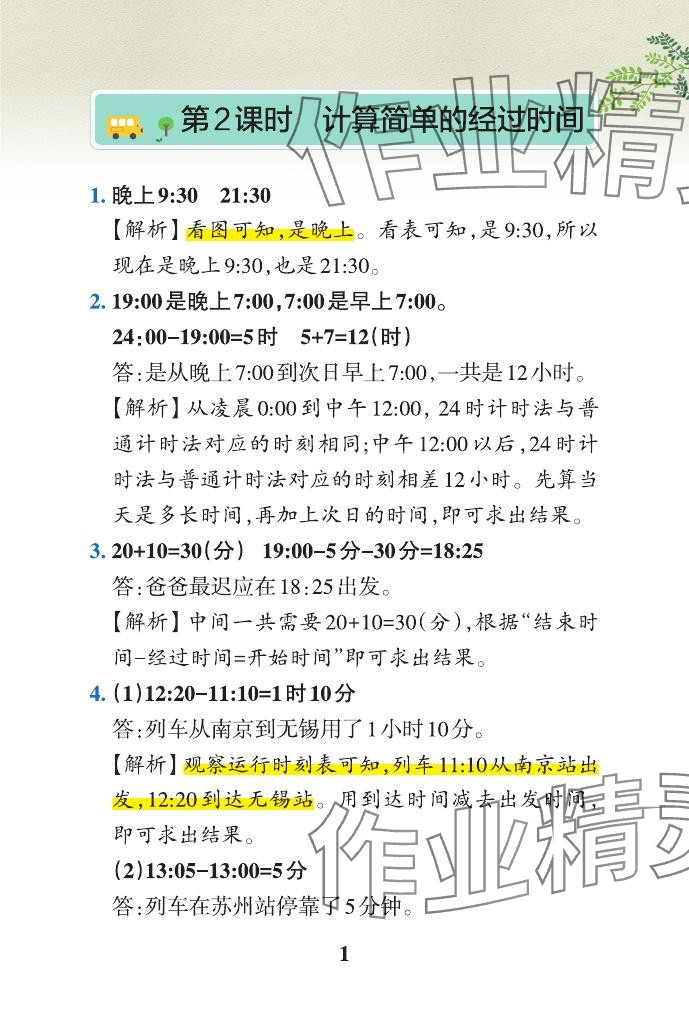 第2课时 计算简单的经过时间

1. 晚上9:30 21:30

【解析】看图可知,是晚上。看表可知,是9:30,所以现在是晚上9:30,也是21:30。

2. 19:00是晚上7:00,7:00是早上7:00。

24:00-19:00=5时 5+7=12(时)

答:是从晚上7:00到次日早上7:00,一共是12小时。

【解析】从凌晨0:00到中午12:00,24时计时法与普通计时法对应的时刻相同;中午12:00以后,24时计时法与普通计时法对应的时刻相差12小时。先算当天是多长时间,再加上次日的时间,即可求出结果。

3. 20+10=30(分) 19:00-5分-30分=18:25

答:爸爸最迟应在18:25出发。

【解析】中间一共需要20+10=30(分),根据“结束时间-经过时间=开始时间”即可求出结果。

4. (1)12:20-11:10=1时10分

答:列车从南京到无锡用了1小时10分。

【解析】观察运行时刻表可知,列车11:10从南京站出发,12:20到达无锡站。用到达时间减去出发时间,即可求出结果。

(2)13:05-13:00=5分

答:列车在苏州站停靠了5分钟。

1

作业精灵